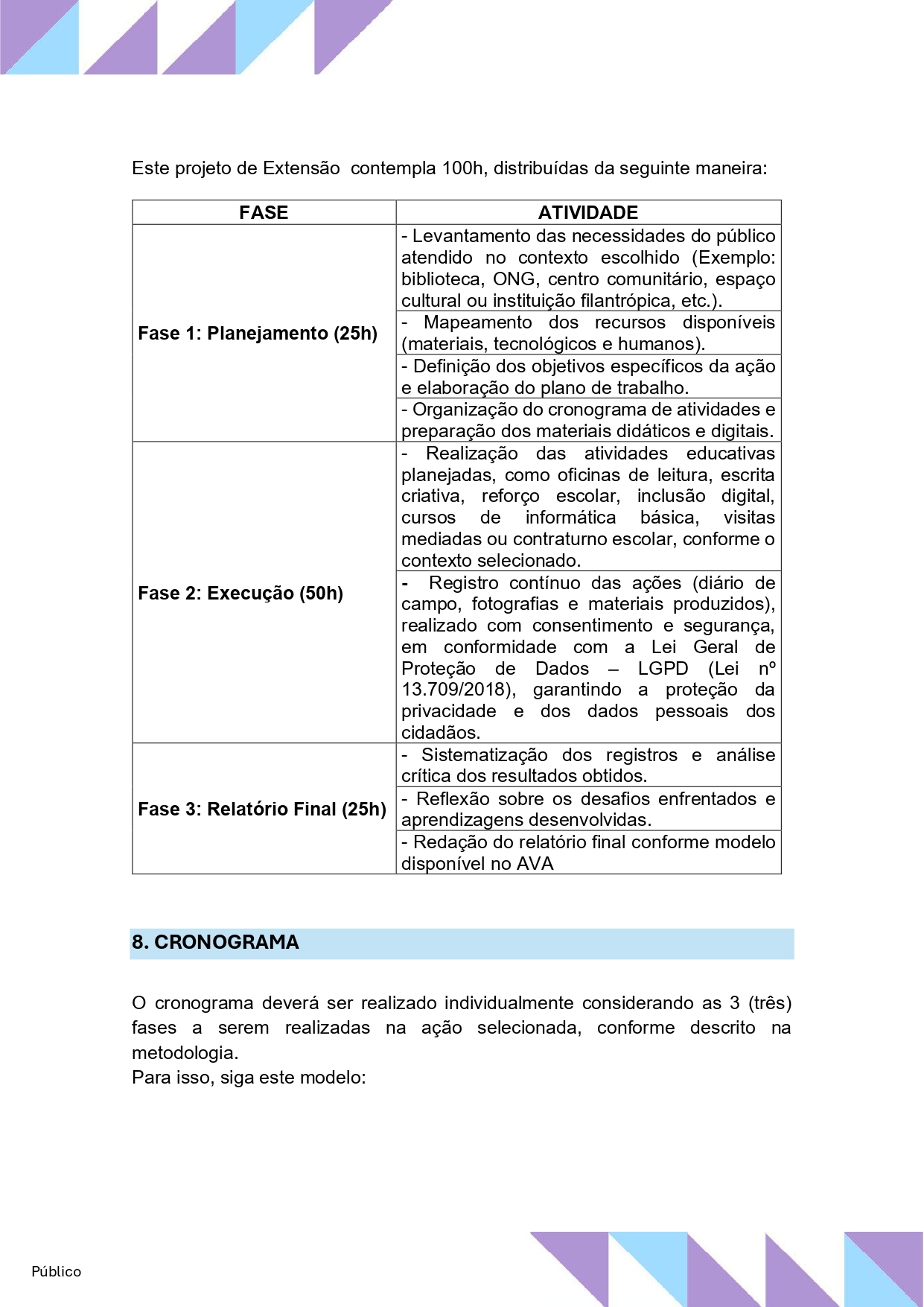 Este projeto de Extensão  contempla 100h, distribuídas da seguinte maneira:

| FASE | ATIVIDADE |
|---|---|
| Fase 1: Planejamento (25h) | - Levantamento das necessidades do público atendido no contexto escolhido (Exemplo: biblioteca, ONG, centro comunitário, espaço cultural ou instituição filantrópica, etc.). |
| | - Mapeamento dos recursos disponíveis (materiais, tecnológicos e humanos). |
| | - Definição dos objetivos específicos da ação e elaboração do plano de trabalho. |
| | - Organização do cronograma de atividades e preparação dos materiais didáticos e digitais. |
| Fase 2: Execução (50h) | - Realização das atividades educativas planejadas, como oficinas de leitura, escrita criativa, reforço escolar, inclusão digital, cursos de informática básica, visitas mediadas ou contraturno escolar, conforme o contexto selecionado. |
| | - Registro contínuo das ações (diário de campo, fotografias e materiais produzidos), realizado com consentimento e segurança, em conformidade com a Lei Geral de Proteção de Dados – LGPD (Lei nº 13.709/2018), garantindo a proteção da privacidade e dos dados pessoais dos cidadãos. |
| Fase 3: Relatório Final (25h) | - Sistematização dos registros e análise crítica dos resultados obtidos. |
| | - Reflexão sobre os desafios enfrentados e aprendizagens desenvolvidas. |
| | - Redação do relatório final conforme modelo disponível no AVA |

8. CRONOGRAMA

O cronograma deverá ser realizado individualmente considerando as 3 (três) fases a serem realizadas na ação selecionada, conforme descrito na metodologia.
Para isso, siga este modelo:

Público